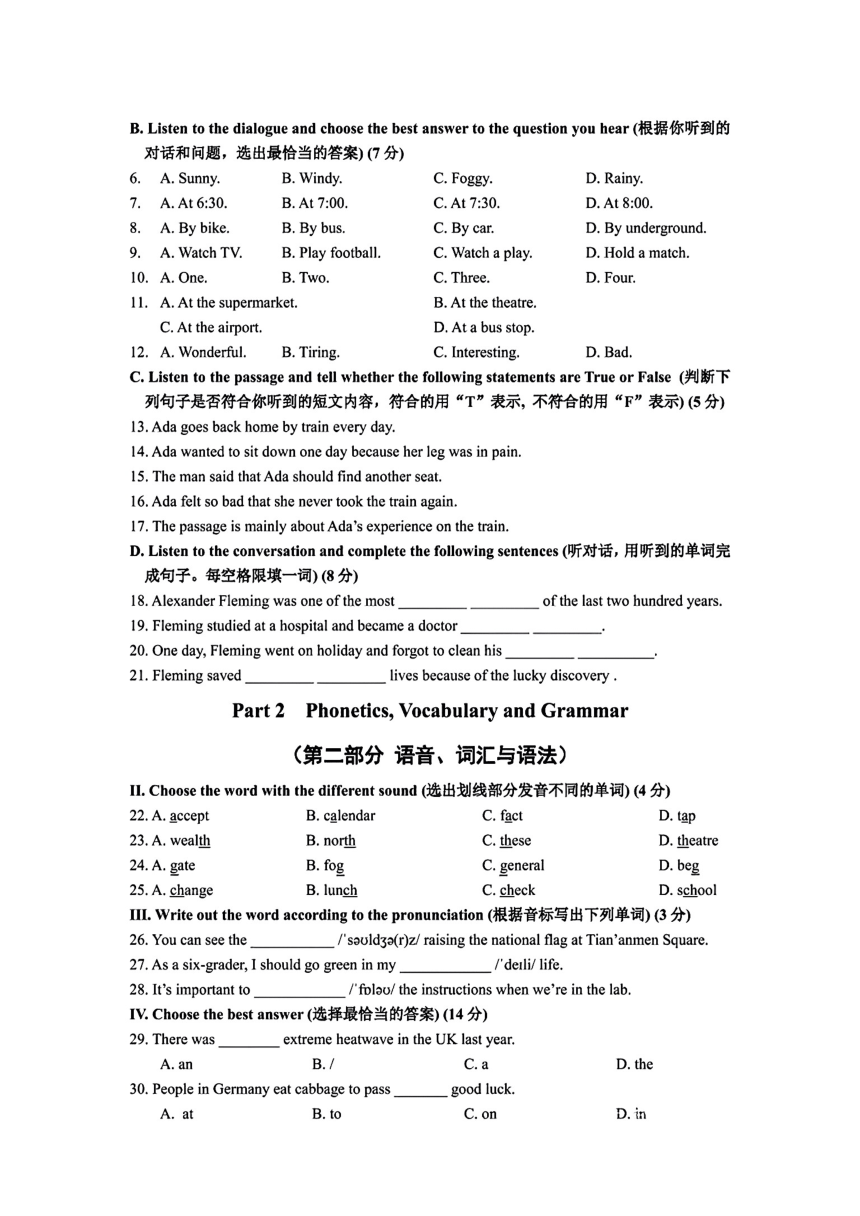 B. Listen to the dialogue and choose the best answer to the question you hear (根据你听到的对话和问题，选出最恰当的答案) (7 分)

6. A. Sunny. B. Windy. C. Foggy. D. Rainy.
7. A. At 6:30. B. At 7:00. C. At 7:30. D. At 8:00.
8. A. By bike. B. By bus. C. By car. D. By underground.
9. A. Watch TV. B. Play football. C. Watch a play. D. Hold a match.
10. A. One. B. Two. C. Three. D. Four.
11. A. At the supermarket. B. At the theatre. C. At the airport. D. At a bus stop.
12. A. Wonderful. B. Tiring. C. Interesting. D. Bad.

C. Listen to the passage and tell whether the following statements are True or False (判断下列句子是否符合你听到的短文内容，符合的用“T”表示, 不符合的用“F”表示) (5 分)

13. Ada goes back home by train every day.
14. Ada wanted to sit down one day because her leg was in pain.
15. The man said that Ada should find another seat.
16. Ada felt so bad that she never took the train again.
17. The passage is mainly about Ada's experience on the train.

D. Listen to the conversation and complete the following sentences (听对话，用听到的单词完成句子。每空格限填一词) (8 分)

18. Alexander Fleming was one of the most _________ _________ of the last two hundred years.
19. Fleming studied at a hospital and became a doctor _________ _________.
20. One day, Fleming went on holiday and forgot to clean his _________ _________.
21. Fleming saved _________ _________ lives because of the lucky discovery .

Part 2 Phonetics, Vocabulary and Grammar

（第二部分 语音、词汇与语法）

II. Choose the word with the different sound (选出划线部分发音不同的单词) (4 分)

22. A. accept B. calendar C. fact D. tap
23. A. wealth B. north C. these D. theatre
24. A. gate B. fog C. general D. beg
25. A. change B. lunch C. check D. school

III. Write out the word according to the pronunciation (根据音标写出下列单词) (3 分)

26. You can see the ___________ /ˈsəʊldʒə(r)z/ raising the national flag at Tian'anmen Square.
27. As a six-grader, I should go green in my ____________ /ˈdeɪli/ life.
28. It's important to ____________ /ˈfɒləʊ/ the instructions when we're in the lab.

IV. Choose the best answer (选择最恰当的答案) (14 分)

29. There was ________ extreme heatwave in the UK last year.
A. an B. / C. a D. the
30. People in Germany eat cabbage to pass _______ good luck.
A. at B. to C. on D. in